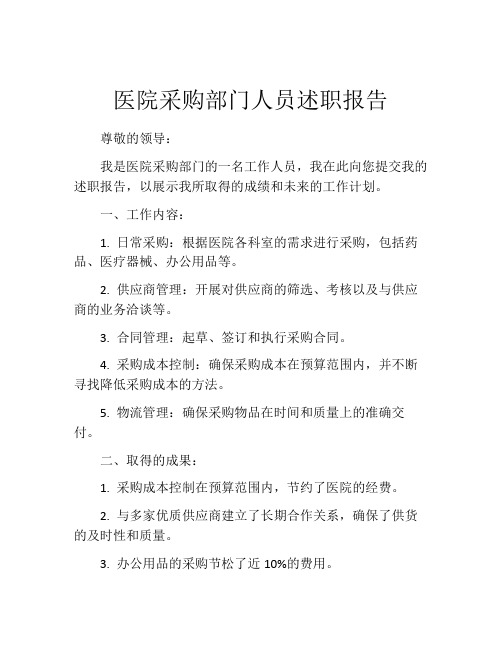 医院采购部门人员述职报告

尊敬的领导：

我是医院采购部门的一名工作人员，我在此向您提交我的述职报告，以展示我所取得的成绩和未来的工作计划。

一、工作内容：

1. 日常采购：根据医院各科室的需求进行采购，包括药品、医疗器械、办公用品等。

2. 供应商管理：开展对供应商的筛选、考核以及与供应商的业务洽谈等。

3. 合同管理：起草、签订和执行采购合同。

4. 采购成本控制：确保采购成本在预算范围内，并不断寻找降低采购成本的方法。

5. 物流管理：确保采购物品在时间和质量上的准确交付。

二、取得的成果：

1. 采购成本控制在预算范围内，节约了医院的经费。

2. 与多家优质供应商建立了长期合作关系，确保了供货的及时性和质量。

3. 办公用品的采购节松了近 10%的费用。